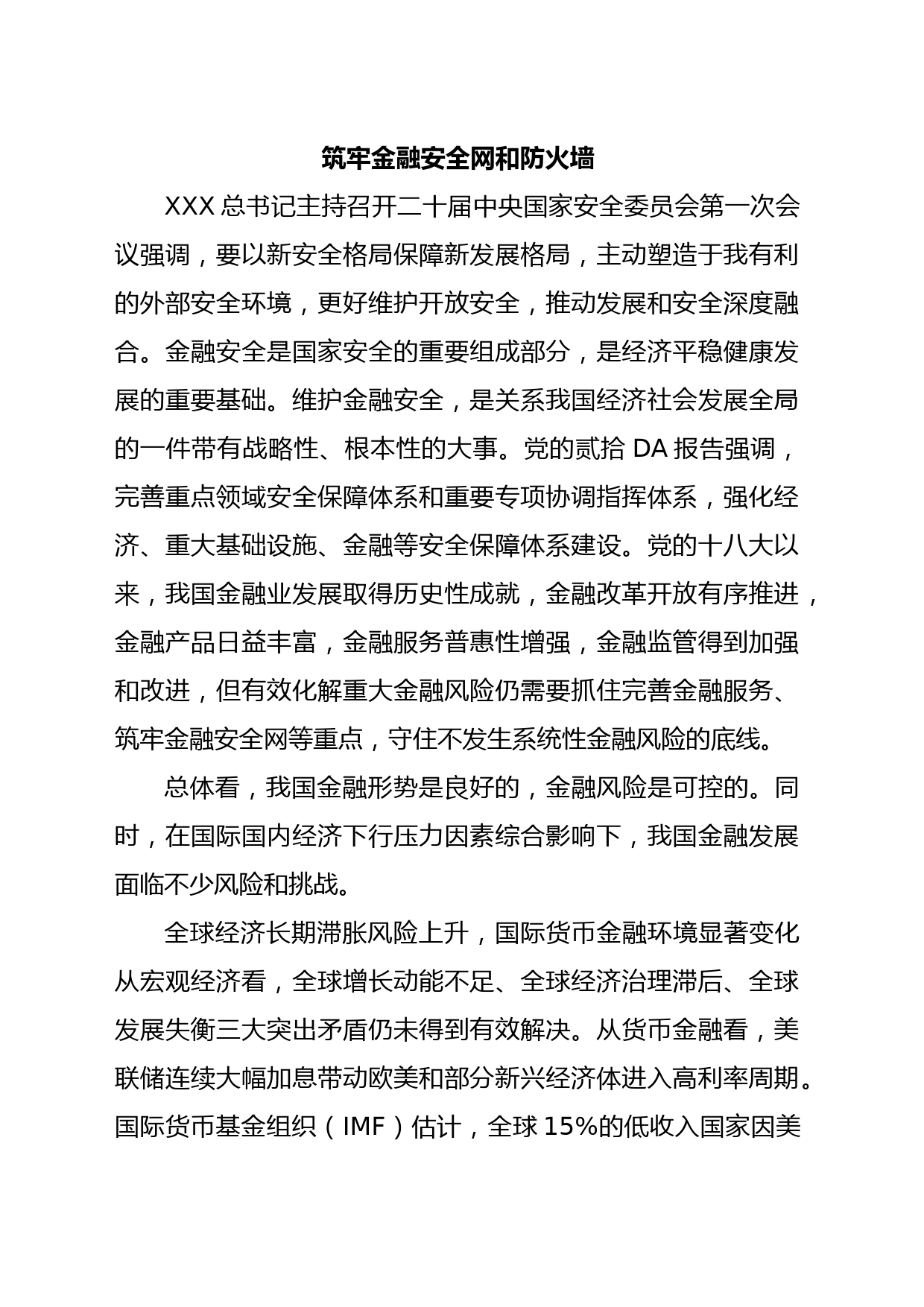 筑牢金融安全网和防火墙

XXX 总书记主持召开二十届中央国家安全委员会第一次会议强调，要以新安全格局保障新发展格局，主动塑造于我有利的外部安全环境，更好维护开放安全，推动发展和安全深度融合。金融安全是国家安全的重要组成部分，是经济平稳健康发展的重要基础。维护金融安全，是关系我国经济社会发展全局的一件带有战略性、根本性的大事。党的贰拾 DA 报告强调，完善重点领域安全保障体系和重要专项协调指挥体系，强化经济、重大基础设施、金融等安全保障体系建设。党的十八大以来，我国金融业发展取得历史性成就，金融改革开放有序推进，金融产品日益丰富，金融服务普惠性增强，金融监管得到加强和改进，但有效化解重大金融风险仍需要抓住完善金融服务、筑牢金融安全网等重点，守住不发生系统性金融风险的底线。

总体看，我国金融形势是良好的，金融风险是可控的。同时，在国际国内经济下行压力因素综合影响下，我国金融发展面临不少风险和挑战。

全球经济长期滞胀风险上升，国际货币金融环境显著变化从宏观经济看，全球增长动能不足、全球经济治理滞后、全球发展失衡三大突出矛盾仍未得到有效解决。从货币金融看，美联储连续大幅加息带动欧美和部分新兴经济体进入高利率周期。国际货币基金组织（IMF）估计，全球 15%的低收入国家因美